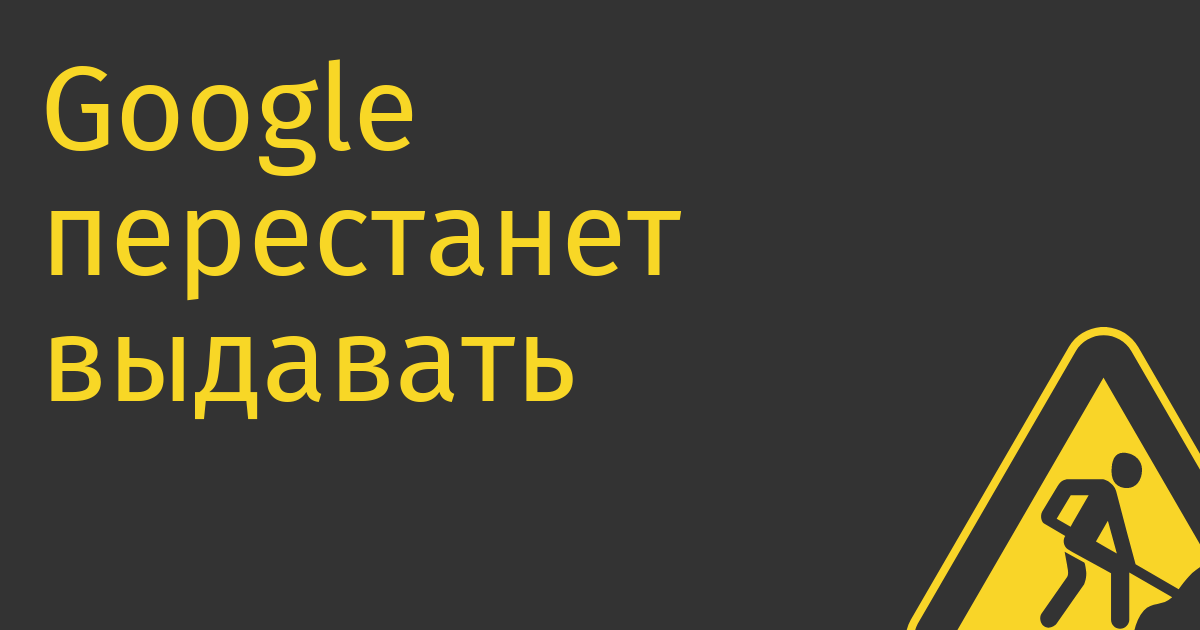 Google перестанет выдавать